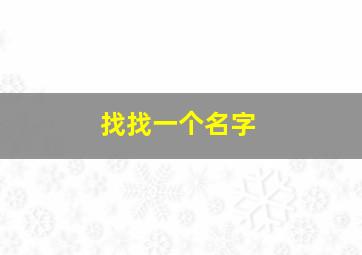 找找一个名字